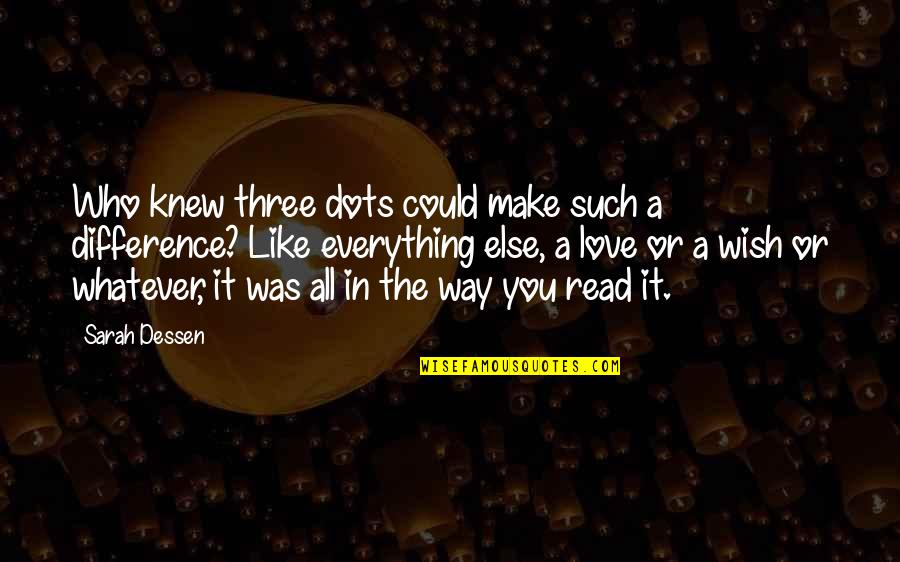 Who knew three dots could make such a difference? Like everything else, a love or a wish or whatever, it was all in the way you read it.

Sarah Dessen

WISEFAMOUSQUOTES.COM